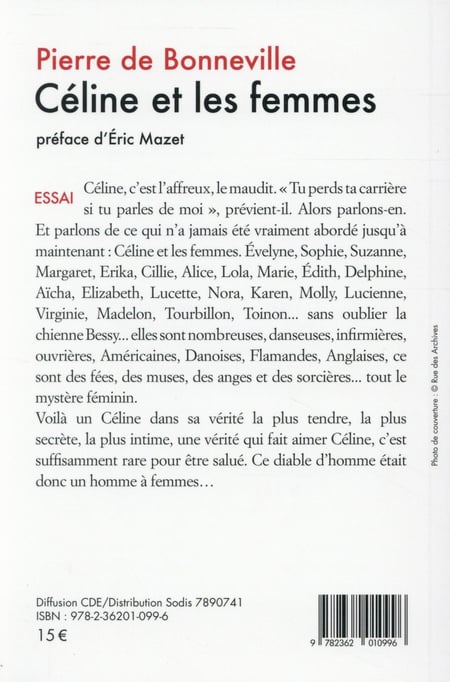 Pierre de Bonneville
Céline et les femmes
préface d'Éric Mazet

ESSAI Céline, c'est l'affreux, le maudit. « Tu perds ta carrière si tu parles de moi », prévient-il. Alors parlons-en. Et parlons de ce qui n'a jamais été vraiment abordé jusqu'à maintenant : Céline et les femmes. Évelyne, Sophie, Suzanne, Margaret, Erika, Cillie, Alice, Lola, Marie, Édith, Delphine, Aïcha, Elizabeth, Lucette, Nora, Karen, Molly, Lucienne, Virginie, Madelon, Tourbillon, Toinon... sans oublier la chienne Bessy... elles sont nombreuses, danseuses, infirmières, ouvrières, Américaines, Danoises, Flamandes, Anglaises, ce sont des fées, des muses, des anges et des sorcières... tout le mystère féminin.
Voilà un Céline dans sa vérité la plus tendre, la plus secrète, la plus intime, une vérité qui fait aimer Céline, c'est suffisamment rare pour être salué. Ce diable d'homme était donc un homme à femmes…

Photo de couverture : © Rue des Archives

Diffusion CDE/Distribution Sodis 7890741
ISBN : 978-2-36201-099-6
15 €

9 782362 010996